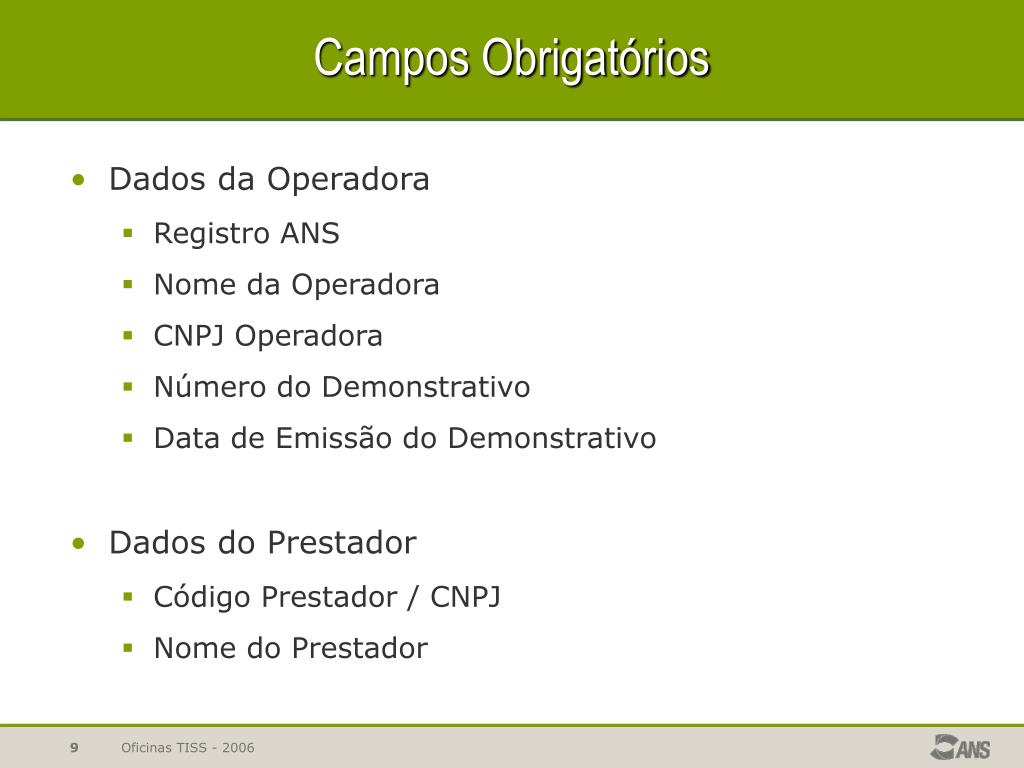 Campos Obrigatórios

• Dados da Operadora
  ▪ Registro ANS
  ▪ Nome da Operadora
  ▪ CNPJ Operadora
  ▪ Número do Demonstrativo
  ▪ Data de Emissão do Demonstrativo

• Dados do Prestador
  ▪ Código Prestador / CNPJ
  ▪ Nome do Prestador

9 Oficinas TISS - 2006

ANS